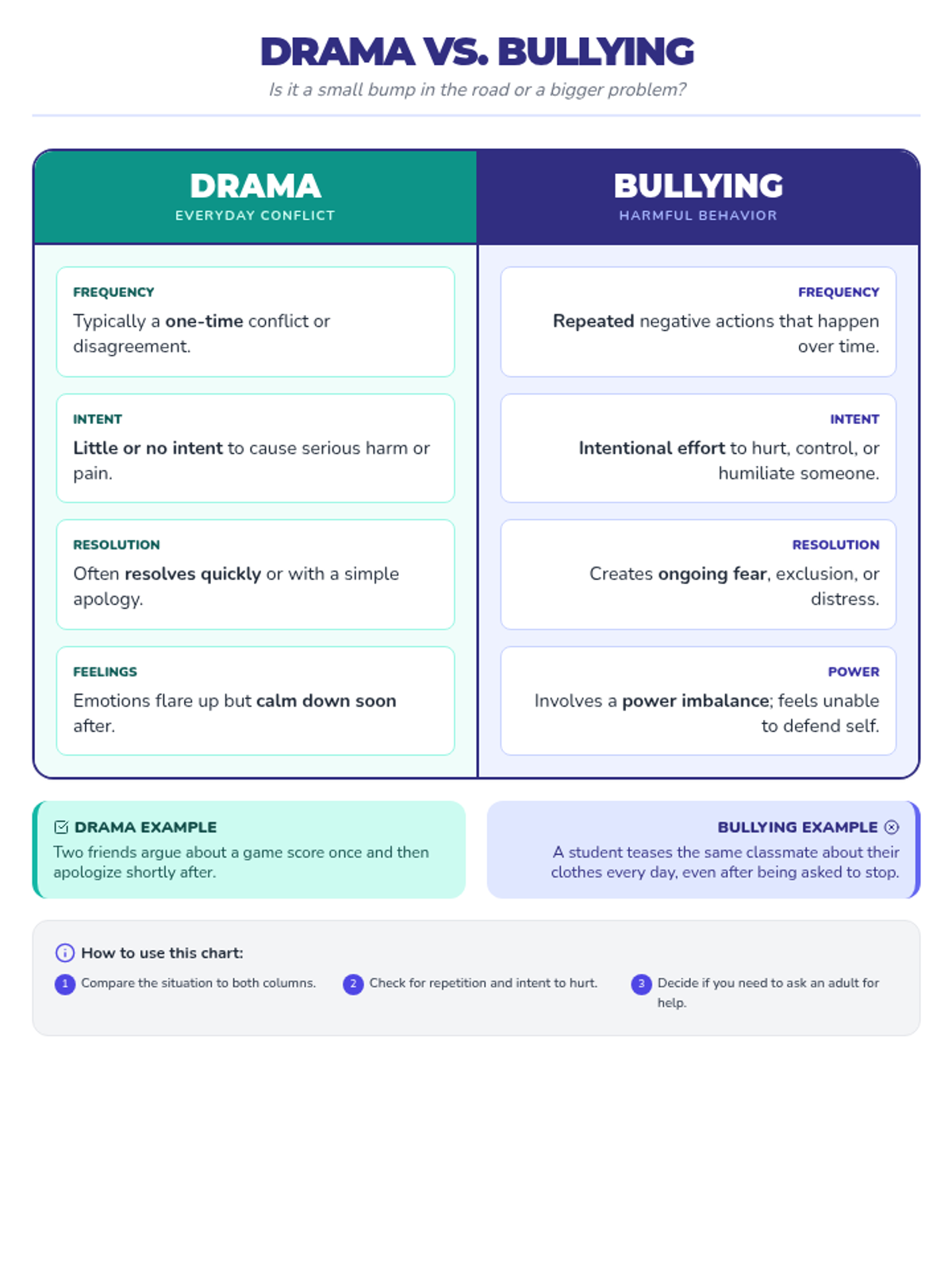 DRAMA VS. BULLYING

Is it a small bump in the road or a bigger problem?

DRAMA
EVERYDAY CONFLICT

FREQUENCY
Typically a one-time conflict or disagreement.

INTENT
Little or no intent to cause serious harm or pain.

RESOLUTION
Often resolves quickly or with a simple apology.

FEELINGS
Emotions flare up but calm down soon after.

BULLYING
HARMFUL BEHAVIOR

FREQUENCY
Repeated negative actions that happen over time.

INTENT
Intentional effort to hurt, control, or humiliate someone.

RESOLUTION
Creates ongoing fear, exclusion, or distress.

POWER
Involves a power imbalance; feels unable to defend self.

DRAMA EXAMPLE
Two friends argue about a game score once and then apologize shortly after.

BULLYING EXAMPLE
A student teases the same classmate about their clothes every day, even after being asked to stop.

How to use this chart:

1 Compare the situation to both columns.

2 Check for repetition and intent to hurt.

3 Decide if you need to ask an adult for help.